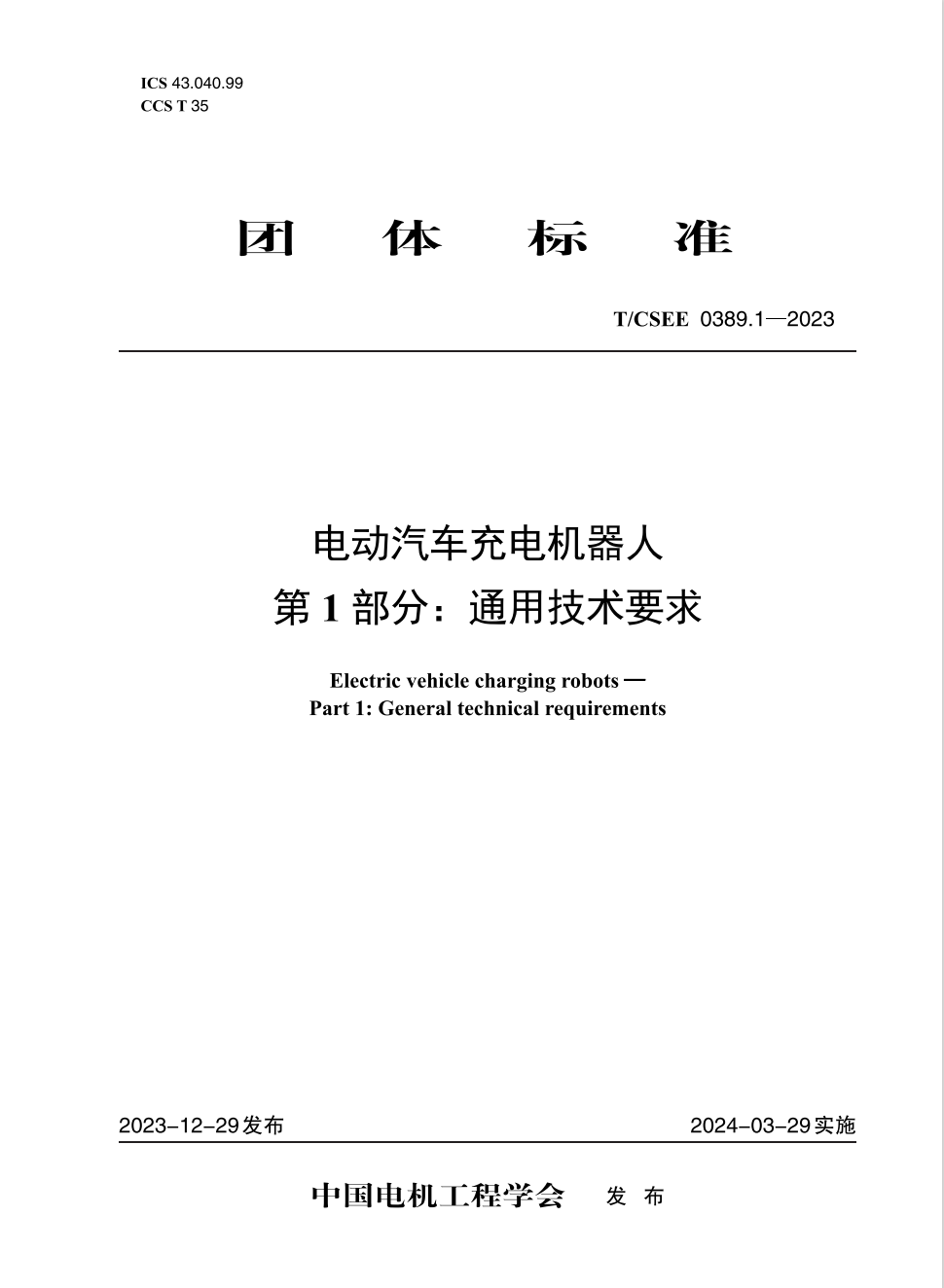 ICS 43.040.99
CCS T 35

团 体 标 准

T/CSEE 0389.1—2023

电动汽车充电机器人
第 1 部分：通用技术要求

Electric vehicle charging robots —
Part 1: General technical requirements

2023-12-29发布

2024-03-29实施

中国电机工程学会 发 布